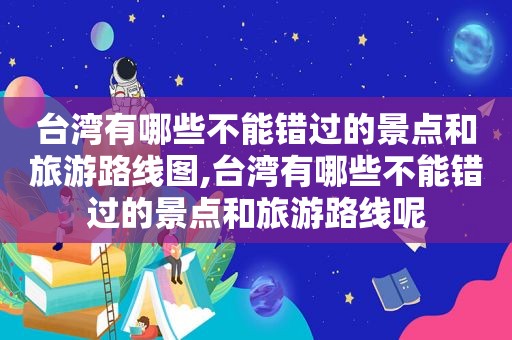 台湾有哪些不能错过的景点和旅游路线图,台湾有哪些不能错过的景点和旅游路线呢